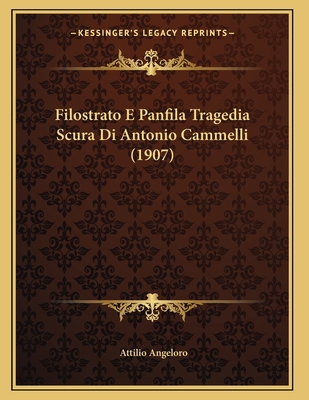 —KESSINGER'S LEGACY REPRINTS—

Filostrato E Panfila Tragedia Scura Di Antonio Cammelli (1907)

Attilio Angeloro